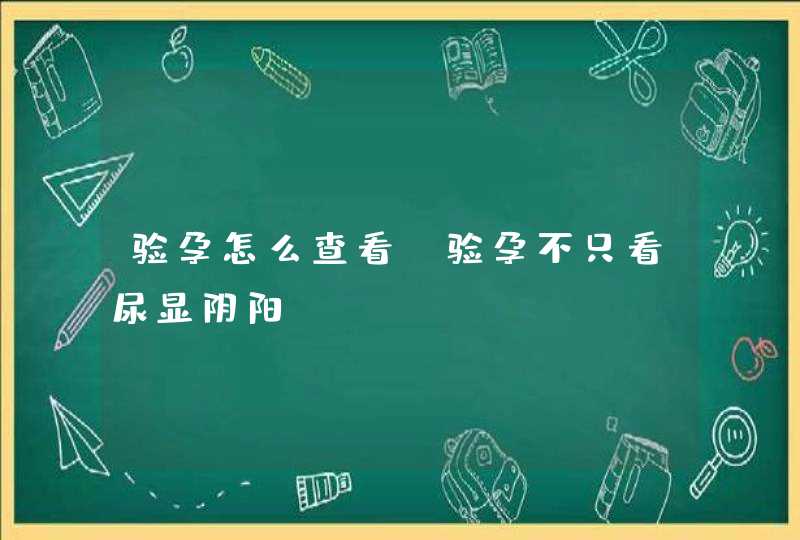 验孕怎么查看 验孕不只看尿显阴阳